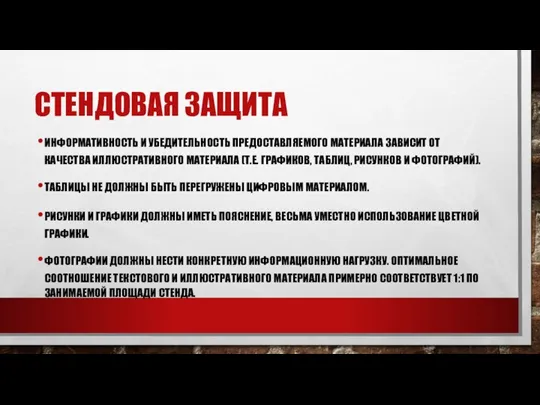 СТЕНДОВАЯ ЗАЩИТА

• ИНФОРМАТИВНОСТЬ И УБЕДИТЕЛЬНОСТЬ ПРЕДОСТАВЛЯЕМОГО МАТЕРИАЛА ЗАВИСИТ ОТ КАЧЕСТВА ИЛЛЮСТРАТИВНОГО МАТЕРИАЛА (Т.Е. ГРАФИКОВ, ТАБЛИЦ, РИСУНКОВ И ФОТОГРАФИЙ).

• ТАБЛИЦЫ НЕ ДОЛЖНЫ БЫТЬ ПЕРЕГРУЖЕНЫ ЦИФРОВЫМ МАТЕРИАЛОМ.

• РИСУНКИ И ГРАФИКИ ДОЛЖНЫ ИМЕТЬ ПОЯСНЕНИЕ, ВЕСЬМА УМЕСТНО ИСПОЛЬЗОВАНИЕ ЦВЕТНОЙ ГРАФИКИ.

• ФОТОГРАФИИ ДОЛЖНЫ НЕСТИ КОНКРЕТНУЮ ИНФОРМАЦИОННУЮ НАГРУЗКУ. ОПТИМАЛЬНОЕ СООТНОШЕНИЕ ТЕКСТОВОГО И ИЛЛЮСТРАТИВНОГО МАТЕРИАЛА ПРИМЕРНО СООТВЕТСТВУЕТ 1:1 ПО ЗАНИМАЕМОЙ ПЛОЩАДИ СТЕНДА.